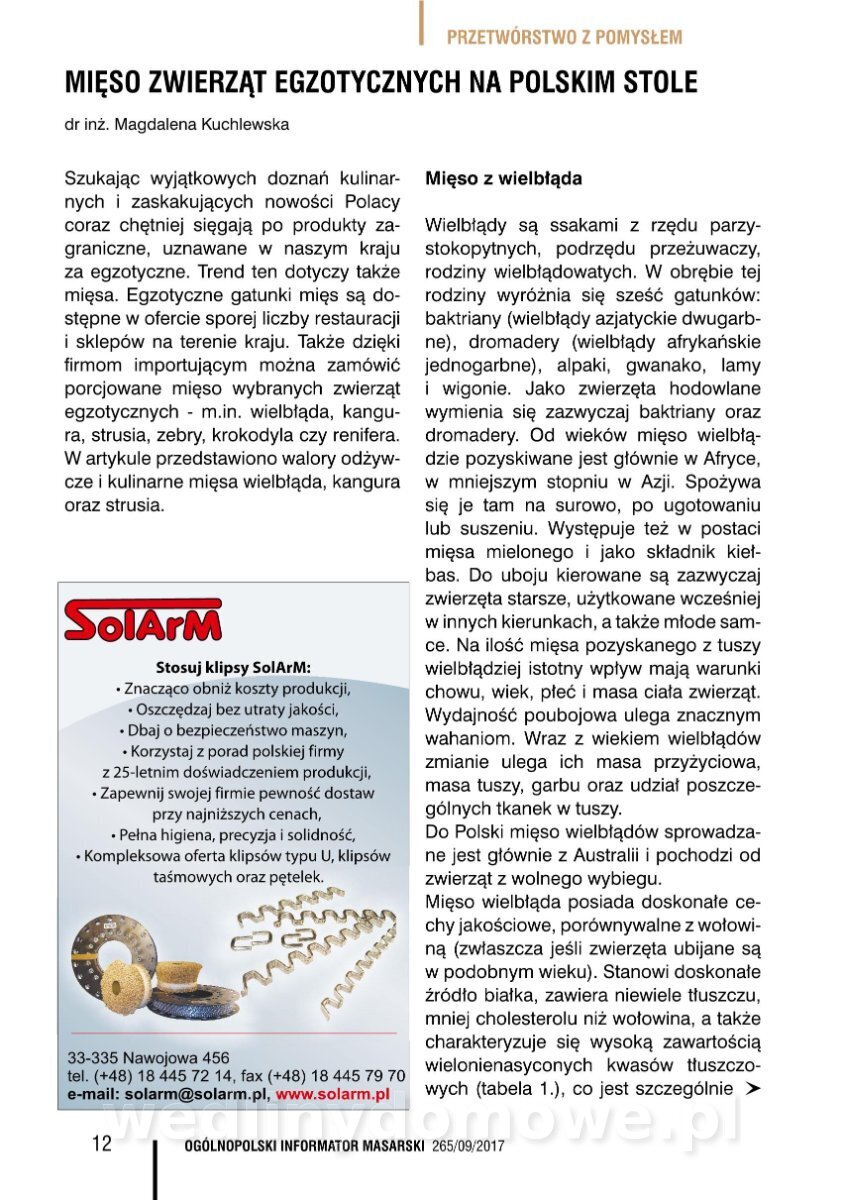 PRZETWÓRSTWO Z POMYSŁEM

MIĘSO ZWIERZĄT EGZOTYCZNYCH NA POLSKIM STOLE

dr inż. Magdalena Kuchlewska

Szukając wyjątkowych doznań kulinarnych i zaskakujących nowości Polacy coraz chętniej sięgają po produkty zagraniczne, uznawane w naszym kraju za egzotyczne. Trend ten dotyczy także mięsa. Egzotyczne gatunki mięs są dostępne w ofercie sporej liczby restauracji i sklepów na terenie kraju. Także dzięki firmom importującym można zamówić porcjowane mięso wybranych zwierząt egzotycznych - m.in. wielbłąda, kangura, strusia, zebry, krokodyla czy renifera. W artykule przedstawiono walory odżywcze i kulinarne mięsa wielbłąda, kangura oraz strusia.

SolArM

Stosuj klipsy SolArM:
• Znacząco obniż koszty produkcji,
• Oszczędzaj bez utraty jakości,
• Dbaj o bezpieczeństwo maszyn,
• Korzystaj z porad polskiej firmy z 25-letnim doświadczeniem produkcji,
• Zapewnij swojej firmie pewność dostaw przy najniższych cenach,
• Pełna higiena, precyzja i solidność,
• Kompleksowa oferta klipsów typu U, klipsów taśmowych oraz pętelek.

33-335 Nawojowa 456
tel. (+48) 18 445 72 14, fax (+48) 18 445 79 70
e-mail: solarm@solarm.pl, www.solarm.pl

Mięso z wielbłąda

Wielbłądy są ssakami z rzędu parzystokopytnych, podrzędu przeżuwaczy, rodziny wielbłądowatych. W obrębie tej rodziny wyróżnia się sześć gatunków: baktriany (wielbłądy azjatyckie dwugarbne), dromadery (wielbłądy afrykańskie jednogarbne), alpaki, gwanako, lamy i wigonie. Jako zwierzęta hodowlane wymienia się zazwyczaj baktriany oraz dromadery. Od wieków mięso wielbłądzie pozyskiwane jest głównie w Afryce, w mniejszym stopniu w Azji. Spożywa się je tam na surowo, po ugotowaniu lub suszeniu. Występuje też w postaci mięsa mielonego i jako składnik kiełbas. Do uboju kierowane są zazwyczaj zwierzęta starsze, użytkowane wcześniej w innych kierunkach, a także młode samce. Na ilość mięsa pozyskanego z tuszy wielbłądziej istotny wpływ mają warunki chowu, wiek, płeć i masa ciała zwierząt. Wydajność poubojowa ulega znacznym wahaniom. Wraz z wiekiem wielbłądów zmianie ulega ich masa przyżyciowa, masa tuszy, garbu oraz udział poszczególnych tkanek w tuszy.
Do Polski mięso wielbłądów sprowadzane jest głównie z Australii i pochodzi od zwierząt z wolnego wybiegu.
Mięso wielbłąda posiada doskonałe cechy jakościowe, porównywalne z wołowiną (zwłaszcza jeśli zwierzęta ubijane są w podobnym wieku). Stanowi doskonałe źródło białka, zawiera niewiele tłuszczu, mniej cholesterolu niż wołowina, a także charakteryzuje się wysoką zawartością wielonienasyconych kwasów tłuszczowych (tabela 1.), co jest szczególnie ➤

wedlinydomowe.pl

12 OGÓLNOPOLSKI INFORMATOR MASARSKI 265/09/2017